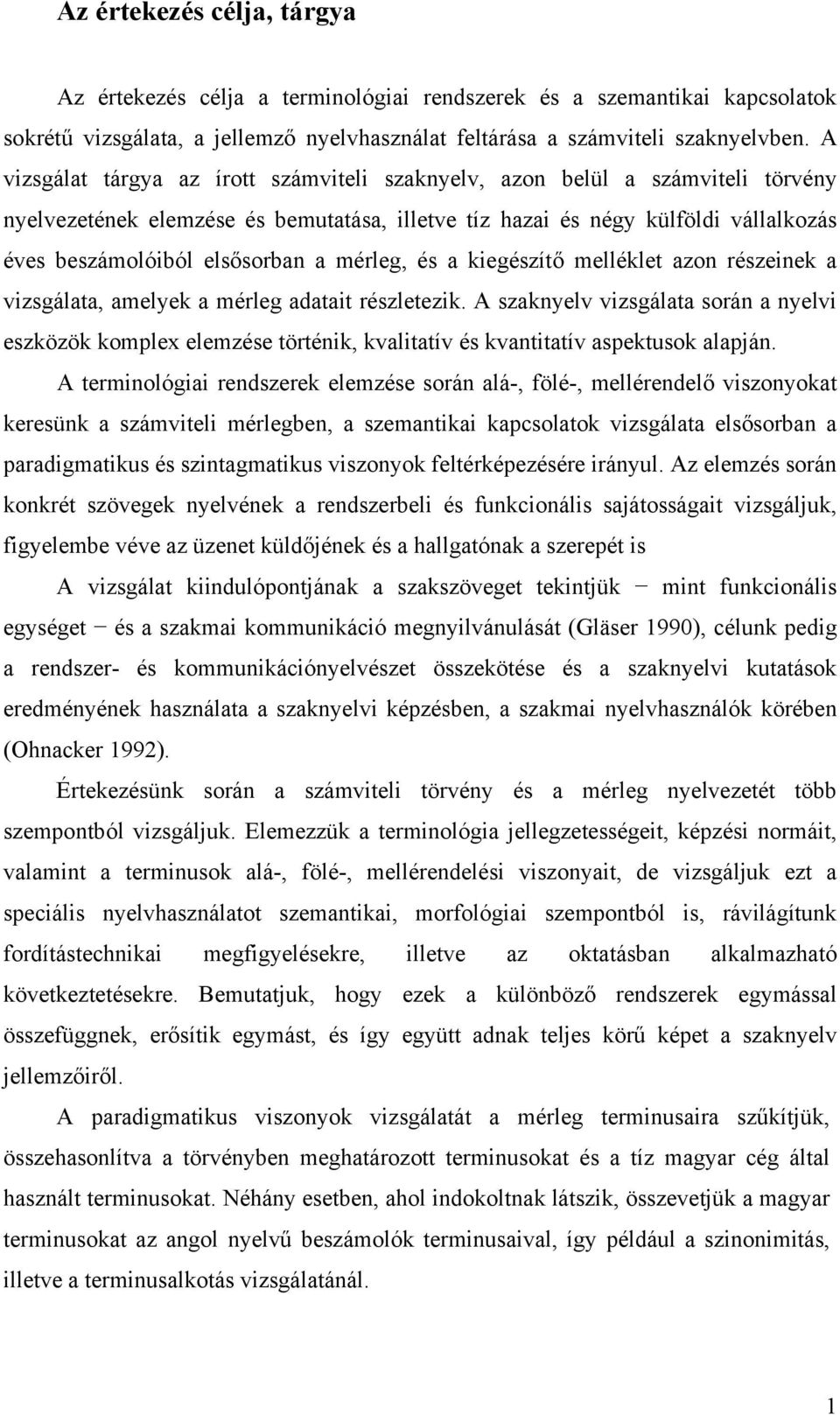 Az értekezés célja, tárgya

Az értekezés célja a terminológiai rendszerek és a szemantikai kapcsolatok sokrétű vizsgálata, a jellemző nyelvhasználat feltárása a számviteli szaknyelvben. A vizsgálat tárgya az írott számviteli szaknyelv, azon belül a számviteli törvény nyelvezetének elemzése és bemutatása, illetve tíz hazai és négy külföldi vállalkozás éves beszámolóiból elsősorban a mérleg, és a kiegészítő melléklet azon részeinek a vizsgálata, amelyek a mérleg adatait részletezik. A szaknyelv vizsgálata során a nyelvi eszközök komplex elemzése történik, kvalitatív és kvantitatív aspektusok alapján.

A terminológiai rendszerek elemzése során alá-, fölé-, mellérendelő viszonyokat keresünk a számviteli mérlegben, a szemantikai kapcsolatok vizsgálata elsősorban a paradigmatikus és szintagmatikus viszonyok feltérképezésére irányul. Az elemzés során konkrét szövegek nyelvének a rendszerbeli és funkcionális sajátosságait vizsgáljuk, figyelembe véve az üzenet küldőjének és a hallgatónak a szerepét is

A vizsgálat kiindulópontjának a szakszöveget tekintjük − mint funkcionális egységet − és a szakmai kommunikáció megnyilvánulását (Gläser 1990), célunk pedig a rendszer- és kommunikációnyelvészet összekötése és a szaknyelvi kutatások eredményének használata a szaknyelvi képzésben, a szakmai nyelvhasználók körében (Ohnacker 1992).

Értekezésünk során a számviteli törvény és a mérleg nyelvezetét több szempontból vizsgáljuk. Elemezzük a terminológia jellegzetességeit, képzési normáit, valamint a terminusok alá-, fölé-, mellérendelési viszonyait, de vizsgáljuk ezt a speciális nyelvhasználatot szemantikai, morfológiai szempontból is, rávilágítunk fordítástechnikai megfigyelésekre, illetve az oktatásban alkalmazható következtetésekre. Bemutatjuk, hogy ezek a különböző rendszerek egymással összefüggnek, erősítik egymást, és így együtt adnak teljes körű képet a szaknyelv jellemzőiről.

A paradigmatikus viszonyok vizsgálatát a mérleg terminusaira szűkítjük, összehasonlítva a törvényben meghatározott terminusokat és a tíz magyar cég által használt terminusokat. Néhány esetben, ahol indokoltnak látszik, összevetjük a magyar terminusokat az angol nyelvű beszámolók terminusaival, így például a szinonimitás, illetve a terminusalkotás vizsgálatánál.

1